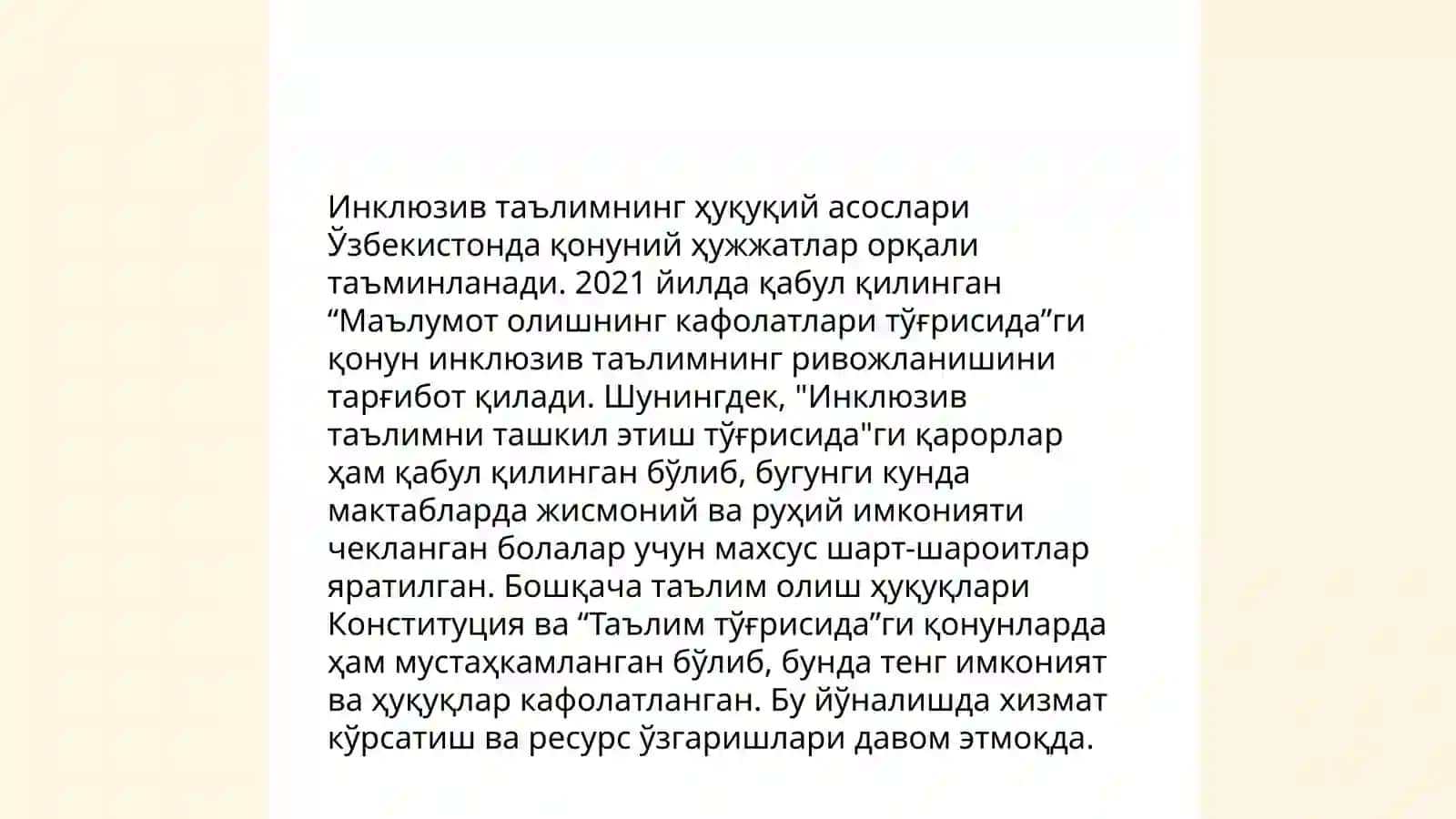 Инклюзив таълимнинг ҳуқуқий асослари Ўзбекистонда қонуний ҳужжатлар орқали таъминланади. 2021 йилда қабул қилинган “Маълумот олишнинг кафолатлари тўғрисида”ги қонун инклюзив таълимнинг ривожланишини тарғибот қилади. Шунингдек, "Инклюзив таълимни ташкил этиш тўғрисида"ги қарорлар ҳам қабул қилинган бўлиб, бугунги кунда мактабларда жисмоний ва руҳий имконияти чекланган болалар учун махсус шарт-шароитлар яратилган. Бошқача таълим олиш ҳуқуқлари Конституция ва “Таълим тўғрисида”ги қонунларда ҳам мустаҳкамланган бўлиб, бунда тенг имконият ва ҳуқуқлар кафолатланган. Бу йўналишда хизмат кўрсатиш ва ресурс ўзгаришлари давом этмоқда.